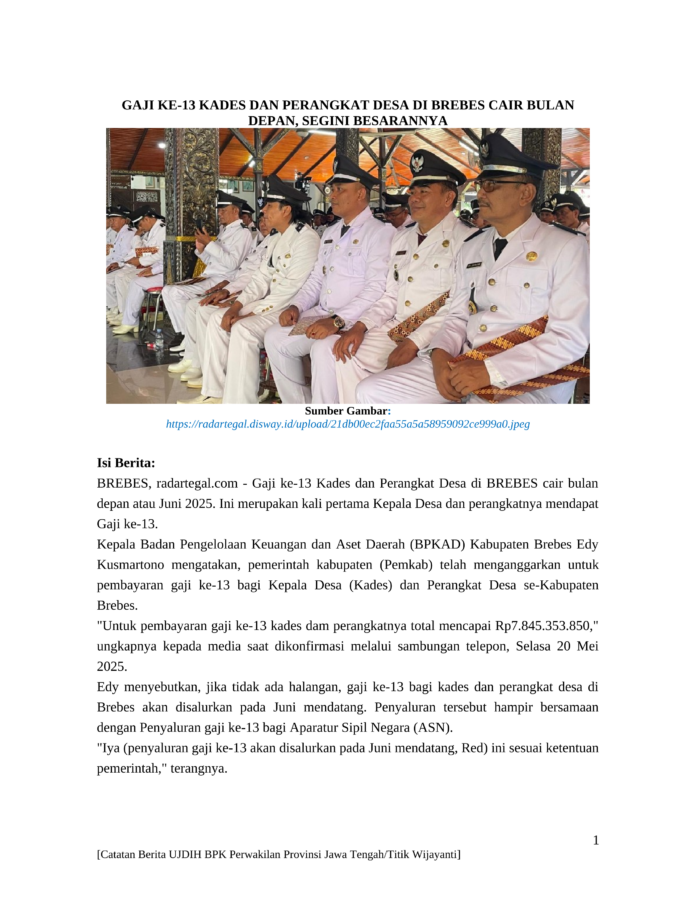 GAJI KE-13 KADES DAN PERANGKAT DESA DI BREBES CAIR BULAN DEPAN, SEGINI BESARANNYA

Sumber Gambar:
https://radartegal.disway.id/upload/21db00ec2faa55a5a58959092ce999a0.jpeg

Isi Berita:
BREBES, radartegal.com - Gaji ke-13 Kades dan Perangkat Desa di BREBES cair bulan depan atau Juni 2025. Ini merupakan kali pertama Kepala Desa dan perangkatnya mendapat Gaji ke-13.
Kepala Badan Pengelolaan Keuangan dan Aset Daerah (BPKAD) Kabupaten Brebes Edy Kusmartono mengatakan, pemerintah kabupaten (Pemkab) telah menganggarkan untuk pembayaran gaji ke-13 bagi Kepala Desa (Kades) dan Perangkat Desa se-Kabupaten Brebes.
"Untuk pembayaran gaji ke-13 kades dam perangkatnya total mencapai Rp7.845.353.850," ungkapnya kepada media saat dikonfirmasi melalui sambungan telepon, Selasa 20 Mei 2025.
Edy menyebutkan, jika tidak ada halangan, gaji ke-13 bagi kades dan perangkat desa di Brebes akan disalurkan pada Juni mendatang. Penyaluran tersebut hampir bersamaan dengan Penyaluran gaji ke-13 bagi Aparatur Sipil Negara (ASN).
"Iya (penyaluran gaji ke-13 akan disalurkan pada Juni mendatang, Red) ini sesuai ketentuan pemerintah," terangnya.

1

[Catatan Berita UJDIH BPK Perwakilan Provinsi Jawa Tengah/Titik Wijayanti]